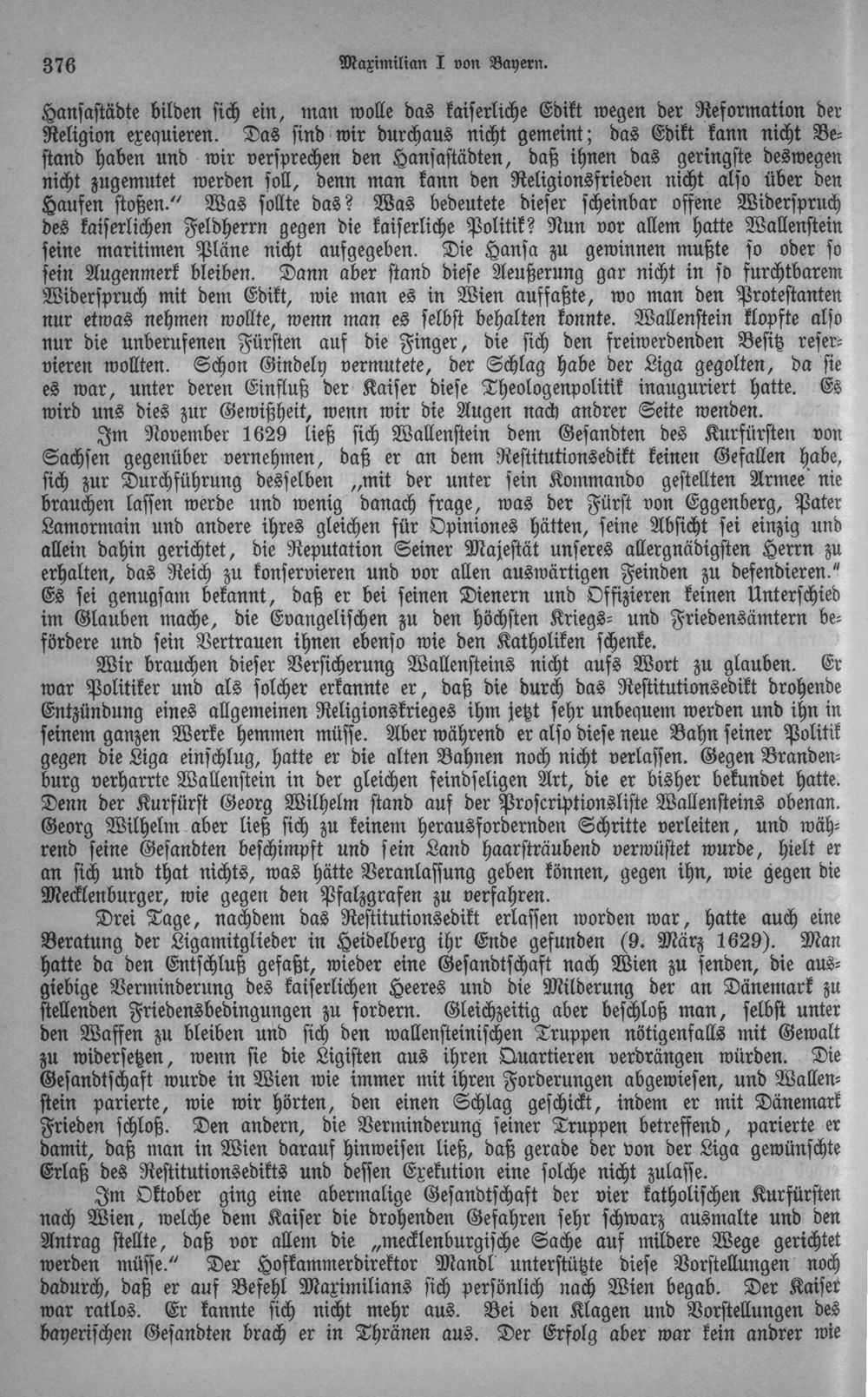 376 Maximilian I von Bayern.

Hansastädte bilden sich ein, man wolle das kaiserliche Edikt wegen der Reformation der Religion exequieren. Das sind wir durchaus nicht gemeint; das Edikt kann nicht Bestand haben und wir versprechen den Hansastädten, daß ihnen das geringste deswegen nicht zugemutet werden soll, denn man kann den Religionsfrieden nicht also über den Haufen stoßen." Was sollte das? Was bedeutete dieser scheinbar offene Widerspruch des kaiserlichen Feldherrn gegen die kaiserliche Politik? Nun vor allem hatte Wallenstein seine maritimen Pläne nicht aufgegeben. Die Hansa zu gewinnen mußte so oder so sein Augenmerk bleiben. Dann aber stand diese Aeußerung gar nicht in so furchtbarem Widerspruch mit dem Edikt, wie man es in Wien auffaßte, wo man den Protestanten nur etwas nehmen wollte, wenn man es selbst behalten konnte. Wallenstein klopfte also nur die unberufenen Fürsten auf die Finger, die sich den freiwerdenden Besitz reservieren wollten. Schon Gindely vermutete, der Schlag habe der Liga gegolten, da sie es war, unter deren Einfluß der Kaiser diese Theologenpolitik inauguriert hatte. Es wird uns dies zur Gewißheit, wenn wir die Augen nach andrer Seite wenden.

Im November 1629 ließ sich Wallenstein dem Gesandten des Kurfürsten von Sachsen gegenüber vernehmen, daß er an dem Restitutionsedikt keinen Gefallen habe, sich zur Durchführung desselben „mit der unter sein Kommando gestellten Armee nie brauchen lassen werde und wenig danach frage, was der Fürst von Eggenberg, Pater Lamormain und andere ihres gleichen für Opiniones hätten, seine Absicht sei einzig und allein dahin gerichtet, die Reputation Seiner Majestät unseres allergnädigsten Herrn zu erhalten, das Reich zu konservieren und vor allen auswärtigen Feinden zu defendieren." Es sei genugsam bekannt, daß er bei seinen Dienern und Offizieren keinen Unterschied im Glauben mache, die Evangelischen zu den höchsten Kriegs- und Friedensämtern befördere und sein Vertrauen ihnen ebenso wie den Katholiken schenke.

Wir brauchen dieser Versicherung Wallensteins nicht aufs Wort zu glauben. Er war Politiker und als solcher erkannte er, daß die durch das Restitutionsedikt drohende Entzündung eines allgemeinen Religionskrieges ihm jetzt sehr unbequem werden und ihn in seinem ganzen Werke hemmen müsse. Aber während er also diese neue Bahn seiner Politik gegen die Liga einschlug, hatte er die alten Bahnen noch nicht verlassen. Gegen Brandenburg verharrte Wallenstein in der gleichen feindseligen Art, die er bisher bekundet hatte. Denn der Kurfürst Georg Wilhelm stand auf der Proscriptionsliste Wallensteins obenan. Georg Wilhelm aber ließ sich zu keinem herausfordernden Schritte verleiten, und während seine Gesandten beschimpft und sein Land haarsträubend verwüstet wurde, hielt er an sich und that nichts, was hätte Veranlassung geben können, gegen ihn, wie gegen die Mecklenburger, wie gegen den Pfalzgrafen zu verfahren.

Drei Tage, nachdem das Restitutionsedikt erlassen worden war, hatte auch eine Beratung der Ligamitglieder in Heidelberg ihr Ende gefunden (9. März 1629). Man hatte da den Entschluß gefaßt, wieder eine Gesandtschaft nach Wien zu senden, die ausgiebige Verminderung des kaiserlichen Heeres und die Milderung der an Dänemark zu stellenden Friedensbedingungen zu fordern. Gleichzeitig aber beschloß man, selbst unter den Waffen zu bleiben und sich den wallensteinischen Truppen nötigenfalls mit Gewalt zu widersetzen, wenn sie die Ligisten aus ihren Quartieren verdrängen würden. Die Gesandtschaft wurde in Wien wie immer mit ihren Forderungen abgewiesen, und Wallenstein parierte, wie wir hörten, den einen Schlag geschickt, indem er mit Dänemark Frieden schloß. Den andern, die Verminderung seiner Truppen betreffend, parierte er damit, daß man in Wien darauf hinweisen ließ, daß gerade der von der Liga gewünschte Erlaß des Restitutionsedikts und dessen Exekution eine solche nicht zulasse.

Im Oktober ging eine abermalige Gesandtschaft der vier katholischen Kurfürsten nach Wien, welche dem Kaiser die drohenden Gefahren sehr schwarz ausmalte und den Antrag stellte, daß vor allem die „mecklenburgische Sache auf mildere Wege gerichtet werden müsse." Der Hofkammerdirektor Mandl unterstützte diese Vorstellungen noch dadurch, daß er auf Befehl Maximilians sich persönlich nach Wien begab. Der Kaiser war ratlos. Er kannte sich nicht mehr aus. Bei den Klagen und Vorstellungen des bayerischen Gesandten brach er in Thränen aus. Der Erfolg aber war kein andrer wie